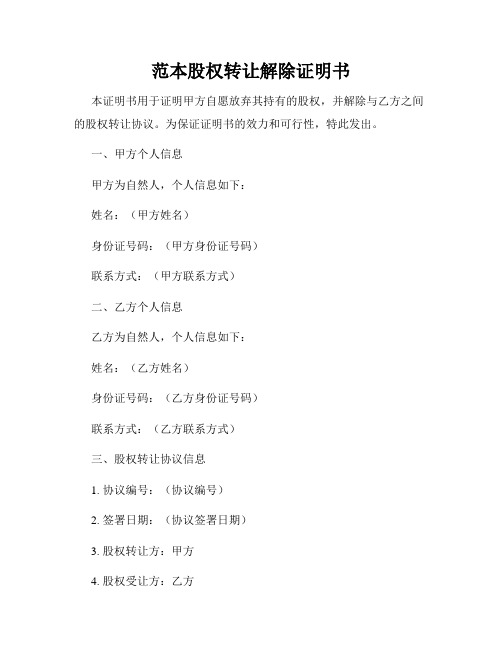 范本股权转让解除证明书

本证明书用于证明甲方自愿放弃其持有的股权，并解除与乙方之间的股权转让协议。为保证证明书的效力和可行性，特此发出。

一、甲方个人信息

甲方为自然人，个人信息如下：

姓名：（甲方姓名）

身份证号码：（甲方身份证号码）

联系方式：（甲方联系方式）

二、乙方个人信息

乙方为自然人，个人信息如下：

姓名：（乙方姓名）

身份证号码：（乙方身份证号码）

联系方式：（乙方联系方式）

三、股权转让协议信息

1. 协议编号：（协议编号）

2. 签署日期：（协议签署日期）

3. 股权转让方：甲方

4. 股权受让方：乙方